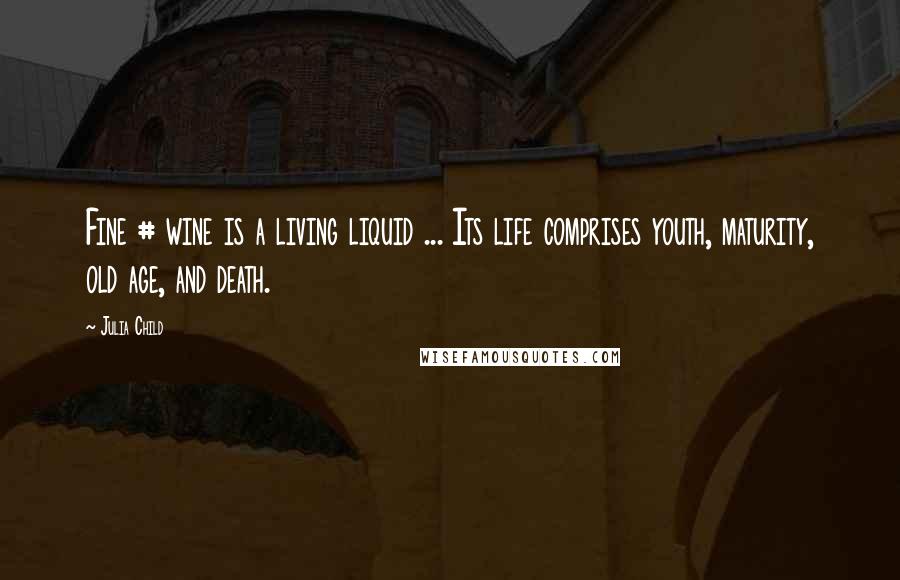 Fine # wine is a living liquid ... Its life comprises youth, maturity, old age, and death.

~ Julia Child

WISEFAMOUSQUOTES.COM